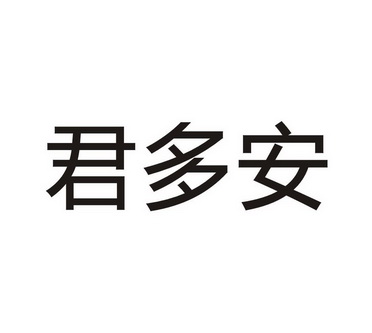 君多安